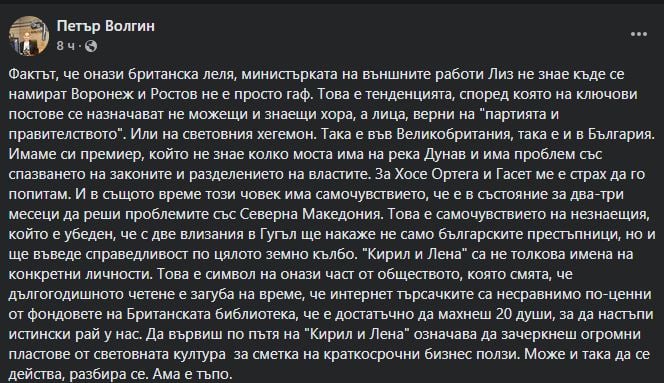 Петър Волгин
8 ч ·

Фактът, че онази британска леля, министърката на външните работи Лиз не знае къде се намират Воронеж и Ростов не е просто гаф. Това е тенденцията, според която на ключови постове се назначават не можещи и знаещи хора, а лица, верни на "партията и правителството". Или на световния хегемон. Така е във Великобритания, така е и в България. Имаме си премиер, който не знае колко моста има на река Дунав и има проблем със спазването на законите и разделението на властите. За Хосе Ортега и Гасет ме е страх да го попитам. И в същото време този човек има самочувствието, че е в състояние за два-три месеци да реши проблемите със Северна Македония. Това е самочувствието на незнаещия, който е убеден, че с две влизания в Гугъл ще накаже не само българските престъпници, но и ще въведе справедливост по цялото земно кълбо. "Кирил и Лена" са не толкова имена на конкретни личности. Това е символ на онази част от обществото, която смята, че дългогодишното четене е загуба на време, че интернет търсачките са несравнимо по-ценни от фондовете на Британската библиотека, че е достатъчно да махнеш 20 души, за да настъпи истински рай у нас. Да вървиш по пътя на "Кирил и Лена" означава да зачеркнеш огромни пластове от световната култура за сметка на краткосрочни бизнес ползи. Може и така да се действа, разбира се. Ама е тъпо.